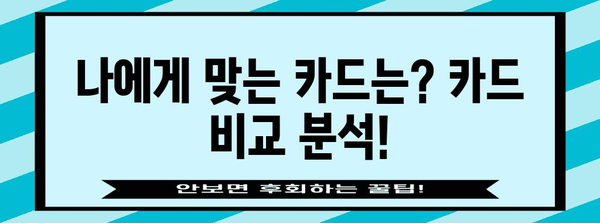 나에게 맞는 카드는? 카드 비교 분석!

안보면 후회하는 꿀팁!